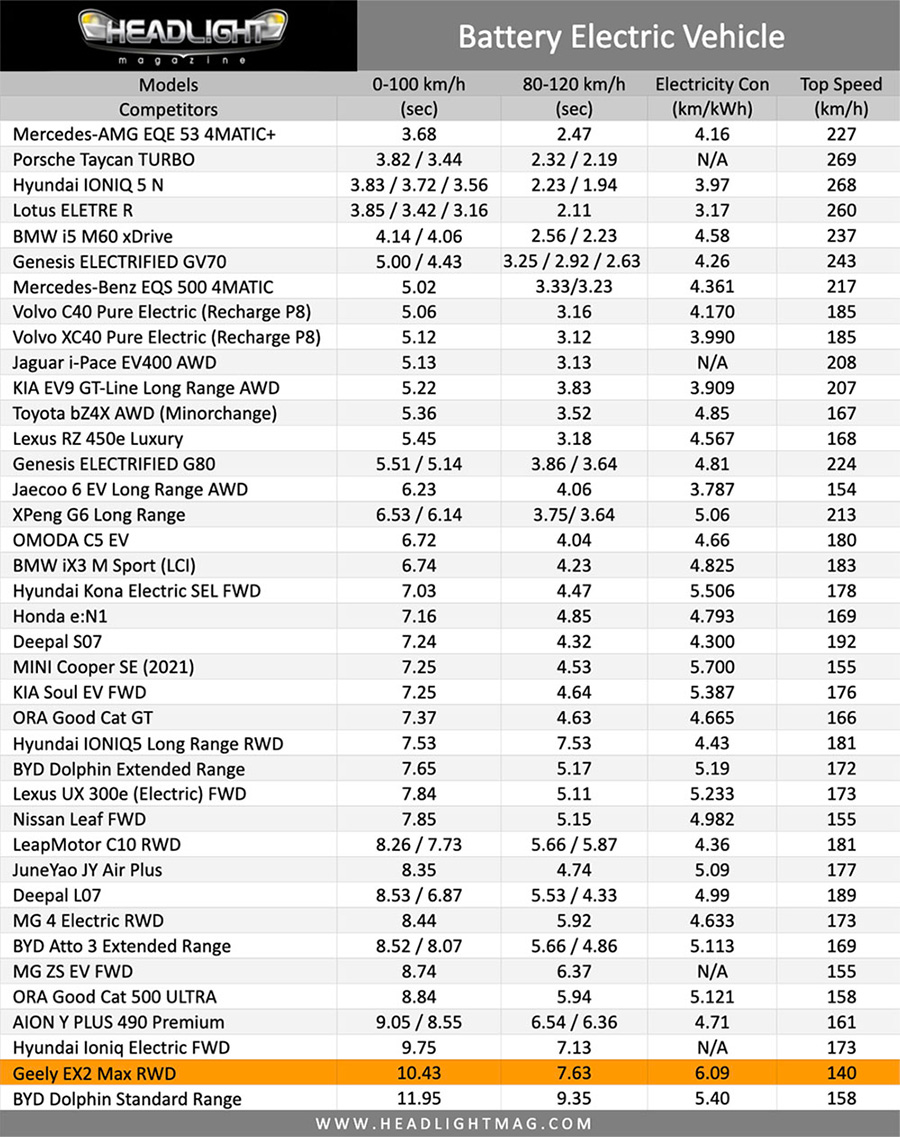 HEADLIGHT magazine

Battery Electric Vehicle

| Models Competitors | 0-100 km/h (sec) | 80-120 km/h (sec) | Electricity Con (km/kWh) | Top Speed (km/h) |
|---|---|---|---|---|
| Mercedes-AMG EQE 53 4MATIC+ | 3.68 | 2.47 | 4.16 | 227 |
| Porsche Taycan TURBO | 3.82 / 3.44 | 2.32 / 2.19 | N/A | 269 |
| Hyundai IONIQ 5 N | 3.83 / 3.72 / 3.56 | 2.23 / 1.94 | 3.97 | 268 |
| Lotus ELETRE R | 3.85 / 3.42 / 3.16 | 2.11 | 3.17 | 260 |
| BMW i5 M60 xDrive | 4.14 / 4.06 | 2.56 / 2.23 | 4.58 | 237 |
| Genesis ELECTRIFIED GV70 | 5.00 / 4.43 | 3.25 / 2.92 / 2.63 | 4.26 | 243 |
| Mercedes-Benz EQS 500 4MATIC | 5.02 | 3.33/3.23 | 4.361 | 217 |
| Volvo C40 Pure Electric (Recharge P8) | 5.06 | 3.16 | 4.170 | 185 |
| Volvo XC40 Pure Electric (Recharge P8) | 5.12 | 3.12 | 3.990 | 185 |
| Jaguar i-Pace EV400 AWD | 5.13 | 3.13 | N/A | 208 |
| KIA EV9 GT-Line Long Range AWD | 5.22 | 3.83 | 3.909 | 207 |
| Toyota bZ4X AWD (Minorchange) | 5.36 | 3.52 | 4.85 | 167 |
| Lexus RZ 450e Luxury | 5.45 | 3.18 | 4.567 | 168 |
| Genesis ELECTRIFIED G80 | 5.51 / 5.14 | 3.86 / 3.64 | 4.81 | 224 |
| Jaecoo 6 EV Long Range AWD | 6.23 | 4.06 | 3.787 | 154 |
| XPeng G6 Long Range | 6.53 / 6.14 | 3.75/ 3.64 | 5.06 | 213 |
| OMODA C5 EV | 6.72 | 4.04 | 4.66 | 180 |
| BMW iX3 M Sport (LCI) | 6.74 | 4.23 | 4.825 | 183 |
| Hyundai Kona Electric SEL FWD | 7.03 | 4.47 | 5.506 | 178 |
| Honda e:N1 | 7.16 | 4.85 | 4.793 | 169 |
| Deepal S07 | 7.24 | 4.32 | 4.300 | 192 |
| MINI Cooper SE (2021) | 7.25 | 4.53 | 5.700 | 155 |
| KIA Soul EV FWD | 7.25 | 4.64 | 5.387 | 176 |
| ORA Good Cat GT | 7.37 | 4.63 | 4.665 | 166 |
| Hyundai IONIQ5 Long Range RWD | 7.53 | 7.53 | 4.43 | 181 |
| BYD Dolphin Extended Range | 7.65 | 5.17 | 5.19 | 172 |
| Lexus UX 300e (Electric) FWD | 7.84 | 5.11 | 5.233 | 173 |
| Nissan Leaf FWD | 7.85 | 5.15 | 4.982 | 155 |
| LeapMotor C10 RWD | 8.26 / 7.73 | 5.66 / 5.87 | 4.36 | 181 |
| JuneYao JY Air Plus | 8.35 | 4.74 | 5.09 | 177 |
| Deepal L07 | 8.53 / 6.87 | 5.53 / 4.33 | 4.99 | 189 |
| MG 4 Electric RWD | 8.44 | 5.92 | 4.633 | 173 |
| BYD Atto 3 Extended Range | 8.52 / 8.07 | 5.66 / 4.86 | 5.113 | 169 |
| MG ZS EV FWD | 8.74 | 6.37 | N/A | 155 |
| ORA Good Cat 500 ULTRA | 8.84 | 5.94 | 5.121 | 158 |
| AION Y PLUS 490 Premium | 9.05 / 8.55 | 6.54 / 6.36 | 4.71 | 161 |
| Hyundai Ioniq Electric FWD | 9.75 | 7.13 | N/A | 173 |
| Geely EX2 Max RWD | 10.43 | 7.63 | 6.09 | 140 |
| BYD Dolphin Standard Range | 11.95 | 9.35 | 5.40 | 158 |

WWW.HEADLIGHTMAG.COM